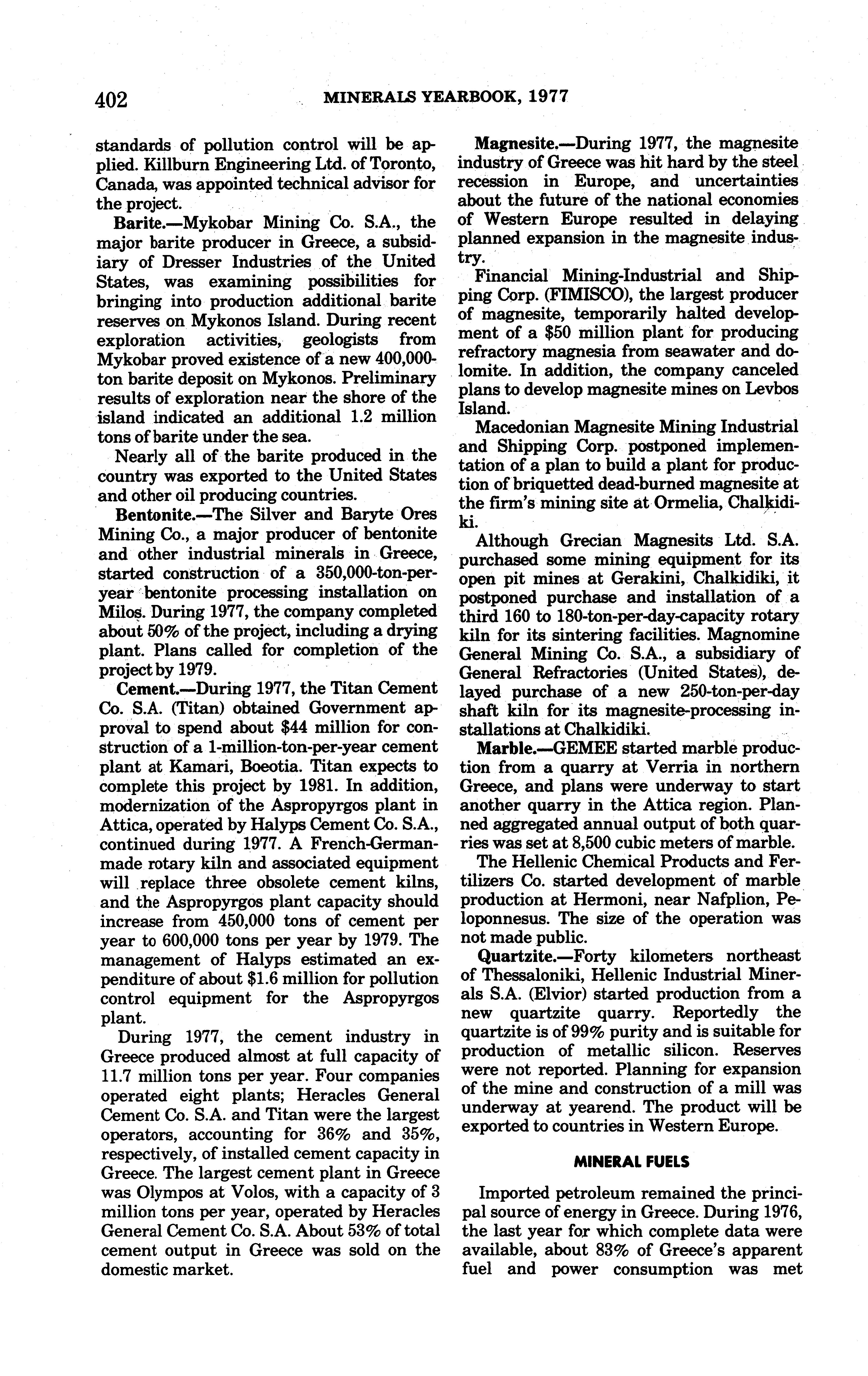 402 MINERALS YEARBOOK, 1977

standards of pollution control will be applied. Killburn Engineering Ltd. of Toronto, Canada, was appointed technical advisor for the project.

Barite.—Mykobar Mining Co. S.A., the major barite producer in Greece, a subsidiary of Dresser Industries of the United States, was examining possibilities for bringing into production additional barite reserves on Mykonos Island. During recent exploration activities, geologists from Mykobar proved existence of a new 400,000-ton barite deposit on Mykonos. Preliminary results of exploration near the shore of the island indicated an additional 1.2 million tons of barite under the sea.

Nearly all of the barite produced in the country was exported to the United States and other oil producing countries.

Bentonite.—The Silver and Baryte Ores Mining Co., a major producer of bentonite and other industrial minerals in Greece, started construction of a 350,000-ton-per-year bentonite processing installation on Milos. During 1977, the company completed about 50% of the project, including a drying plant. Plans called for completion of the project by 1979.

Cement.—During 1977, the Titan Cement Co. S.A. (Titan) obtained Government approval to spend about $44 million for construction of a 1-million-ton-per-year cement plant at Kamari, Boeotia. Titan expects to complete this project by 1981. In addition, modernization of the Aspropyrgos plant in Attica, operated by Halyps Cement Co. S.A., continued during 1977. A French-German-made rotary kiln and associated equipment will replace three obsolete cement kilns, and the Aspropyrgos plant capacity should increase from 450,000 tons of cement per year to 600,000 tons per year by 1979. The management of Halyps estimated an expenditure of about $1.6 million for pollution control equipment for the Aspropyrgos plant.

During 1977, the cement industry in Greece produced almost at full capacity of 11.7 million tons per year. Four companies operated eight plants; Heracles General Cement Co. S.A. and Titan were the largest operators, accounting for 36% and 35%, respectively, of installed cement capacity in Greece. The largest cement plant in Greece was Olympos at Volos, with a capacity of 3 million tons per year, operated by Heracles General Cement Co. S.A. About 53% of total cement output in Greece was sold on the domestic market.

Magnesite.—During 1977, the magnesite industry of Greece was hit hard by the steel recession in Europe, and uncertainties about the future of the national economies of Western Europe resulted in delaying planned expansion in the magnesite industry.

Financial Mining-Industrial and Shipping Corp. (FIMISCO), the largest producer of magnesite, temporarily halted development of a $50 million plant for producing refractory magnesia from seawater and dolomite. In addition, the company canceled plans to develop magnesite mines on Levbos Island.

Macedonian Magnesite Mining Industrial and Shipping Corp. postponed implementation of a plan to build a plant for production of briquetted dead-burned magnesite at the firm's mining site at Ormelia, Chalkidiki.

Although Grecian Magnesits Ltd. S.A. purchased some mining equipment for its open pit mines at Gerakini, Chalkidiki, it postponed purchase and installation of a third 160 to 180-ton-per-day-capacity rotary kiln for its sintering facilities. Magnomine General Mining Co. S.A., a subsidiary of General Refractories (United States), delayed purchase of a new 250-ton-per-day shaft kiln for its magnesite-processing installations at Chalkidiki.

Marble.—GEMEE started marble production from a quarry at Verria in northern Greece, and plans were underway to start another quarry in the Attica region. Planned aggregated annual output of both quarries was set at 8,500 cubic meters of marble.

The Hellenic Chemical Products and Fertilizers Co. started development of marble production at Hermoni, near Nafplion, Peloponnesus. The size of the operation was not made public.

Quartzite.—Forty kilometers northeast of Thessaloniki, Hellenic Industrial Minerals S.A. (Elvior) started production from a new quartzite quarry. Reportedly the quartzite is of 99% purity and is suitable for production of metallic silicon. Reserves were not reported. Planning for expansion of the mine and construction of a mill was underway at yearend. The product will be exported to countries in Western Europe.

MINERAL FUELS

Imported petroleum remained the principal source of energy in Greece. During 1976, the last year for which complete data were available, about 83% of Greece's apparent fuel and power consumption was met